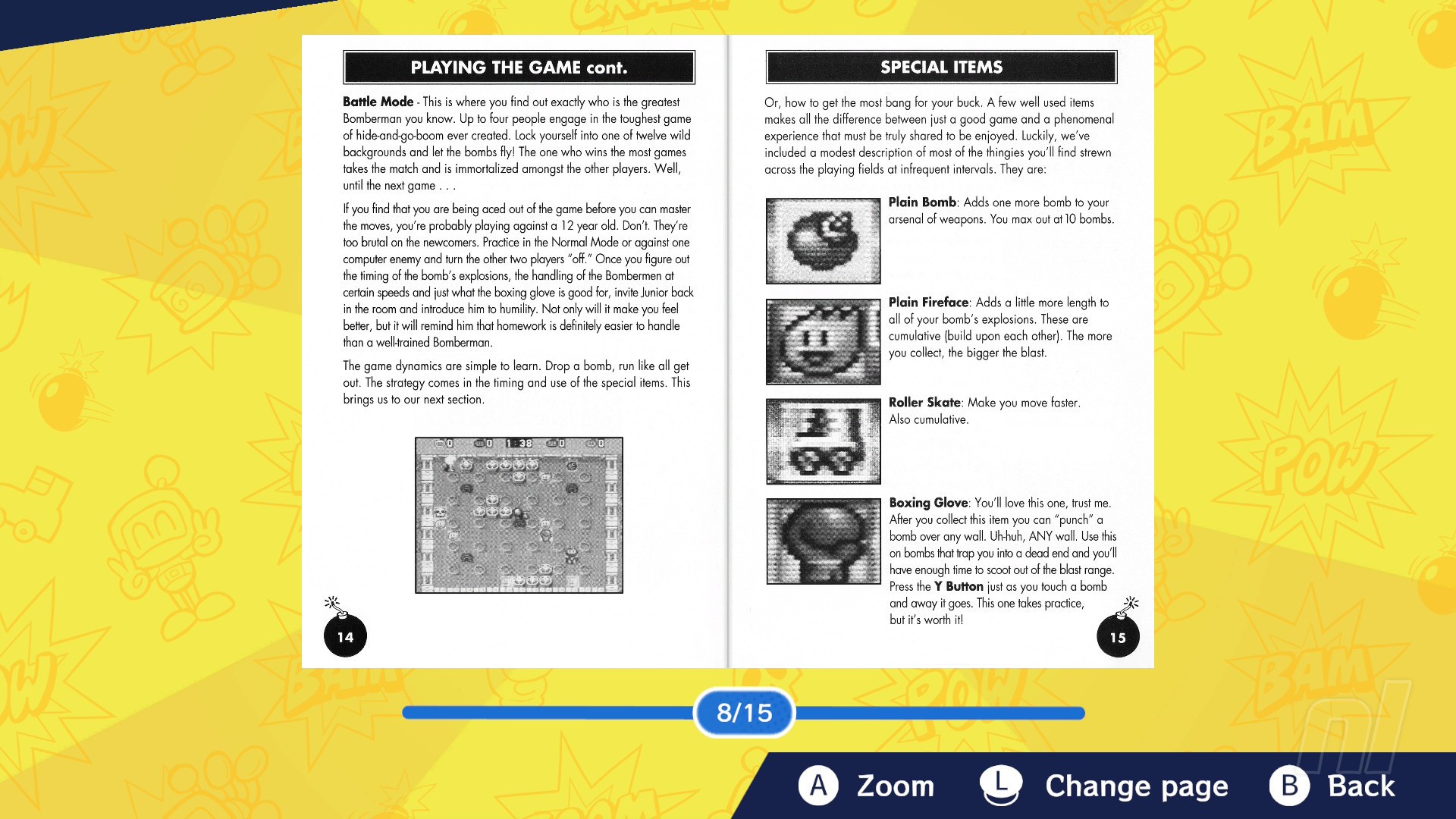 PLAYING THE GAME cont.

Battle Mode - This is where you find out exactly who is the greatest Bomberman you know. Up to four people engage in the toughest game of hide-and-go-boom ever created. Lock yourself into one of twelve wild backgrounds and let the bombs fly! The one who wins the most games takes the match and is immortalized amongst the other players. Well, until the next game . . .

If you find that you are being aced out of the game before you can master the moves, you're probably playing against a 12 year old. Don't. They're too brutal on the newcomers. Practice in the Normal Mode or against one computer enemy and turn the other two players "off." Once you figure out the timing of the bomb's explosions, the handling of the Bombermen at certain speeds and just what the boxing glove is good for, invite Junior back in the room and introduce him to humility. Not only will it make you feel better, but it will remind him that homework is definitely easier to handle than a well-trained Bomberman.

The game dynamics are simple to learn. Drop a bomb, run like all get out. The strategy comes in the timing and use of the special items. This brings us to our next section.

0 0 1:38 0 0

14

SPECIAL ITEMS

Or, how to get the most bang for your buck. A few well used items makes all the difference between just a good game and a phenomenal experience that must be truly shared to be enjoyed. Luckily, we've included a modest description of most of the thingies you'll find strewn across the playing fields at infrequent intervals. They are:

Plain Bomb: Adds one more bomb to your arsenal of weapons. You max out at 10 bombs.

Plain Fireface: Adds a little more length to all of your bomb's explosions. These are cumulative (build upon each other). The more you collect, the bigger the blast.

Roller Skate: Make you move faster. Also cumulative.

Boxing Glove: You'll love this one, trust me. After you collect this item you can "punch" a bomb over any wall. Uh-huh, ANY wall. Use this on bombs that trap you into a dead end and you'll have enough time to scoot out of the blast range. Press the Y Button just as you touch a bomb and away it goes. This one takes practice, but it's worth it!

15

8/15

A Zoom L Change page B Back